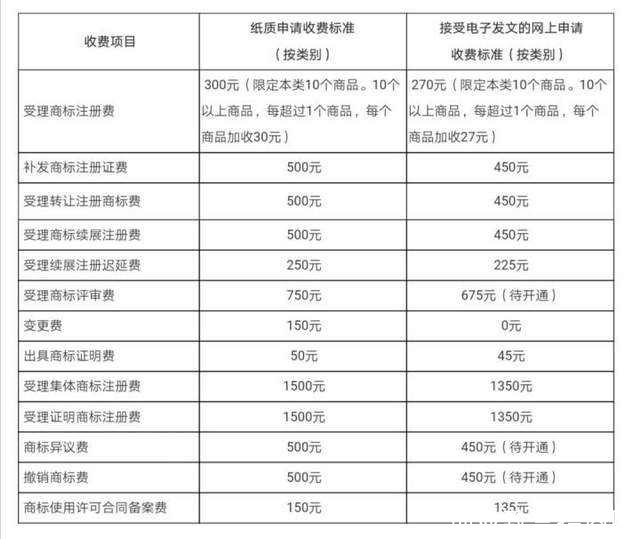 | 收费项目 | 纸质申请收费标准（按类别） | 接受电子发文的网上申请收费标准（按类别） |
|---|---|---|
| 受理商标注册费 | 300元（限定本类10个商品。10个以上商品，每超过1个商品，每个商品加收30元） | 270元（限定本类10个商品。10个以上商品，每超过1个商品，每个商品加收27元） |
| 补发商标注册证费 | 500元 | 450元 |
| 受理转让注册商标费 | 500元 | 450元 |
| 受理商标续展注册费 | 500元 | 450元 |
| 受理续展注册迟延费 | 250元 | 225元 |
| 受理商标评审费 | 750元 | 675元（待开通） |
| 变更费 | 150元 | 0元 |
| 出具商标证明费 | 50元 | 45元 |
| 受理集体商标注册费 | 1500元 | 1350元 |
| 受理证明商标注册费 | 1500元 | 1350元 |
| 商标异议费 | 500元 | 450元（待开通） |
| 撤销商标费 | 500元 | 450元（待开通） |
| 商标使用许可合同备案费 | 150元 | 135元 |